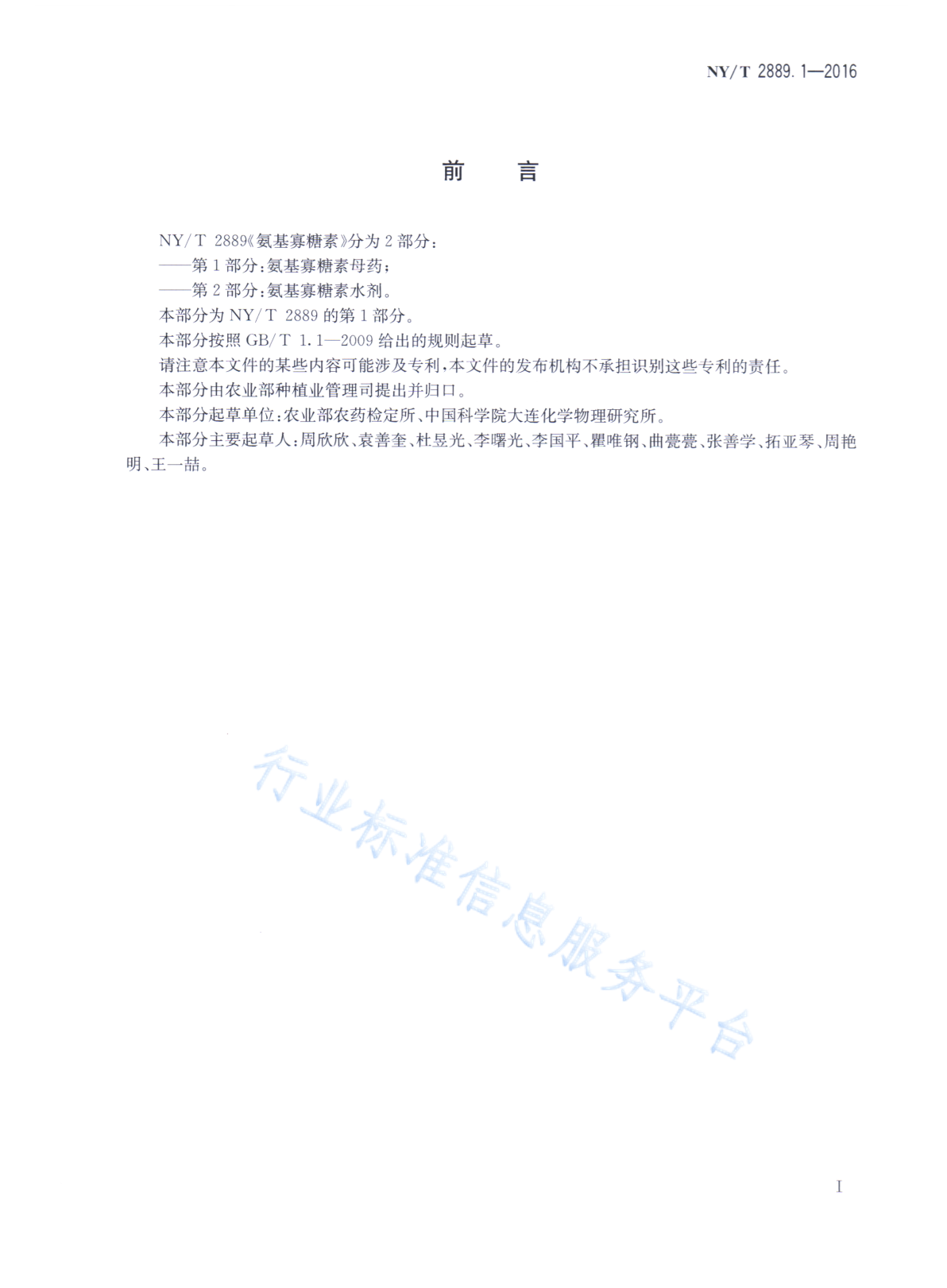 NY/T 2889.1—2016

前　言

NY/T 2889《氨基寡糖素》分为2部分：
——第1部分：氨基寡糖素母药；
——第2部分：氨基寡糖素水剂。
本部分为NY/T 2889的第1部分。
本部分按照GB/T 1.1—2009给出的规则起草。
请注意本文件的某些内容可能涉及专利，本文件的发布机构不承担识别这些专利的责任。
本部分由农业部种植业管理司提出并归口。
本部分起草单位：农业部农药检定所、中国科学院大连化学物理研究所。
本部分主要起草人：周欣欣、袁善奎、杜昱光、李曙光、李国平、瞿唯钢、曲甍甍、张善学、拓亚琴、周艳明、王一喆。

行业标准信息服务平台

I